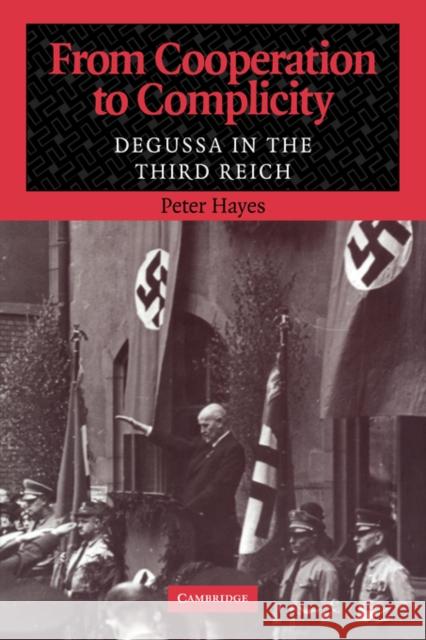 From Cooperation to Complicity

DEGUSSA IN THE THIRD REICH

Peter Hayes

CAMBRIDGE